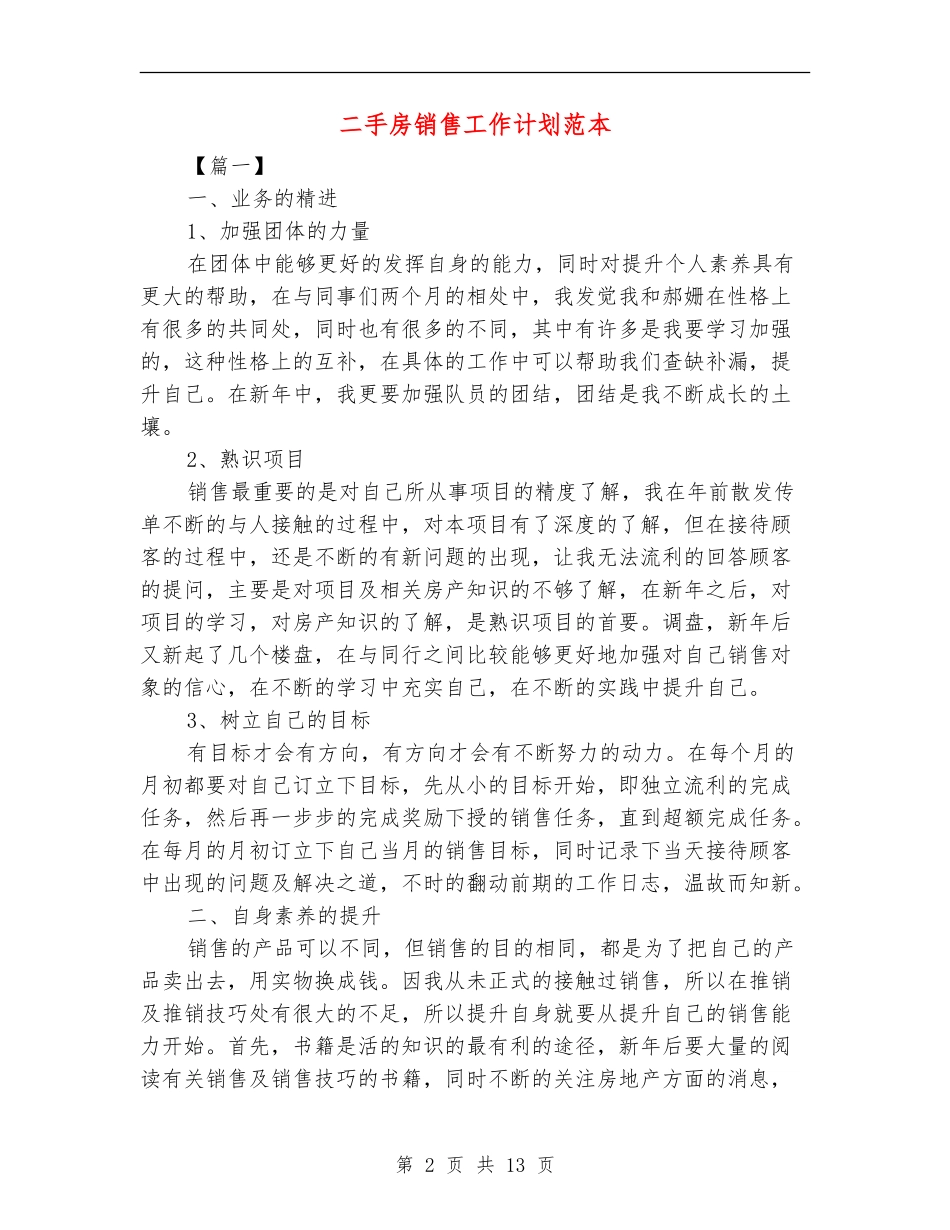 二手房销售工作计划范本

【篇一】

一、业务的精进

1、加强团体的力量

在团体中能够更好的发挥自身的能力，同时对提升个人素养具有更大的帮助，在与同事们两个月的相处中，我发觉我和郝姗在性格上有很多的共同处，同时也有很多的不同，其中有许多是我要学习加强的，这种性格上的互补，在具体的工作中可以帮助我们查缺补漏，提升自己。在新年中，我更要加强队员的团结，团结是我不断成长的土壤。

2、熟识项目

销售最重要的是对自己所从事项目的精度了解，我在年前散发传单不断的与人接触的过程中，对本项目有了深度的了解，但在接待顾客的过程中，还是不断的有新问题的出现，让我无法流利的回答顾客的提问，主要是对项目及相关房产知识的不够了解，在新年之后，对项目的学习，对房产知识的了解，是熟识项目的首要。调盘，新年后又新起了几个楼盘，在与同行之间比较能够更好地加强对自己销售对象的信心，在不断的学习中充实自己，在不断的实践中提升自己。

3、树立自己的目标

有目标才会有方向，有方向才会有不断努力的动力。在每个月的月初都要对自己订立下目标，先从小的目标开始，即独立流利的完成任务，然后再一步步的完成奖励下授的销售任务，直到超额完成任务。在每月的月初订立下自己当月的销售目标，同时记录下当天接待顾客中出现的问题及解决之道，不时的翻动前期的工作日志，温故而知新。

二、自身素养的提升

销售的产品可以不同，但销售的目的相同，都是为了把自己的产品卖出去，用实物换成钱。因我从未正式的接触过销售，所以在推销及推销技巧处有很大的不足，所以提升自身就要从提升自己的销售能力开始。首先，书籍是活的知识的最有利的途径，新年后要大量的阅读有关销售及销售技巧的书籍，同时不断的关注房地产方面的消息，

第 2 页 共 13 页